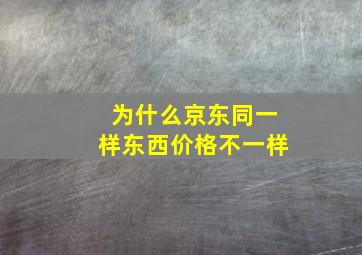 为什么京东同一样东西价格不一样